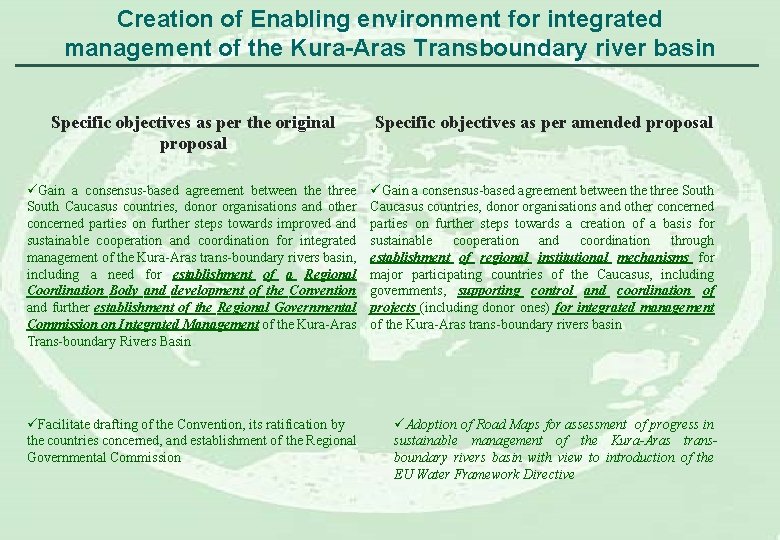 Creation of Enabling environment for integrated management of the Kura-Aras Transboundary river basin

Specific objectives as per the original proposal

✓Gain a consensus-based agreement between the three South Caucasus countries, donor organisations and other concerned parties on further steps towards improved and sustainable cooperation and coordination for integrated management of the Kura-Aras trans-boundary rivers basin, including a need for establishment of a Regional Coordination Body and development of the Convention and further establishment of the Regional Governmental Commission on Integrated Management of the Kura-Aras Trans-boundary Rivers Basin

✓Facilitate drafting of the Convention, its ratification by the countries concerned, and establishment of the Regional Governmental Commission

Specific objectives as per amended proposal

✓Gain a consensus-based agreement between the three South Caucasus countries, donor organisations and other concerned parties on further steps towards a creation of a basis for sustainable cooperation and coordination through establishment of regional institutional mechanisms for major participating countries of the Caucasus, including governments, supporting control and coordination of projects (including donor ones) for integrated management of the Kura-Aras trans-boundary rivers basin

✓Adoption of Road Maps for assessment of progress in sustainable management of the Kura-Aras trans-boundary rivers basin with view to introduction of the EU Water Framework Directive